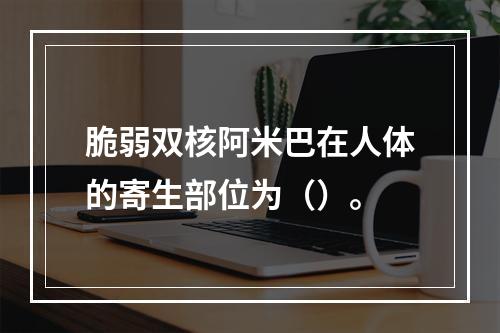 脆弱双核阿米巴在人体的寄生部位为（）。